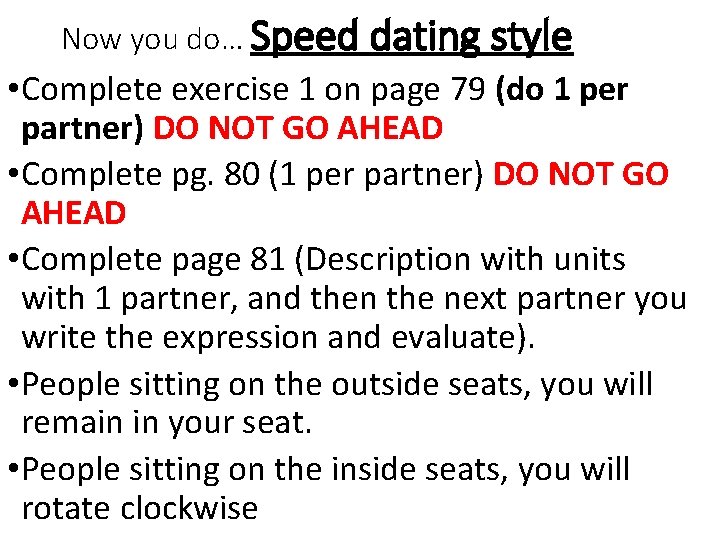 Now you do… Speed dating style

• Complete exercise 1 on page 79 (do 1 per partner) DO NOT GO AHEAD

• Complete pg. 80 (1 per partner) DO NOT GO AHEAD

• Complete page 81 (Description with units with 1 partner, and then the next partner you write the expression and evaluate).

• People sitting on the outside seats, you will remain in your seat.

• People sitting on the inside seats, you will rotate clockwise